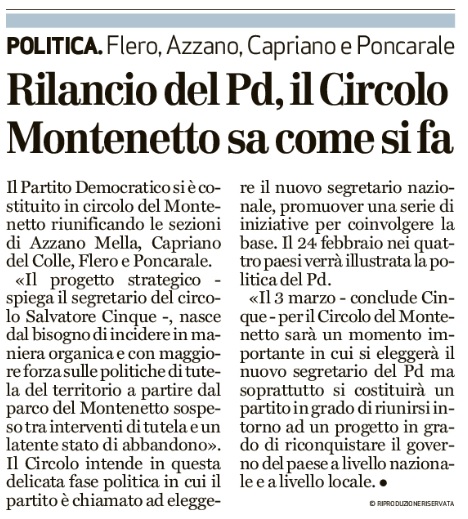 POLITICA. Flero, Azzano, Capriano e Poncarale

Rilancio del Pd, il Circolo Montenetto sa come si fa

Il Partito Democratico si è costituito in circolo del Montenetto riunificando le sezioni di Azzano Mella, Capriano del Colle, Flero e Poncarale.

«Il progetto strategico - spiega il segretario del circolo Salvatore Cinque -, nasce dal bisogno di incidere in maniera organica e con maggiore forza sulle politiche di tutela del territorio a partire dal parco del Montenetto sospeso tra interventi di tutela e un latente stato di abbandono». Il Circolo intende in questa delicata fase politica in cui il partito è chiamato ad eleggere il nuovo segretario nazionale, promuover una serie di iniziative per coinvolgere la base. Il 24 febbraio nei quattro paesi verrà illustrata la politica del Pd.

«Il 3 marzo - conclude Cinque - per il Circolo del Montenetto sarà un momento importante in cui si eleggerà il nuovo segretario del Pd ma soprattutto si costituirà un partito in grado di riunirsi intorno ad un progetto in grado di riconquistare il governo del paese a livello nazionale e a livello locale. ●

© RIPRODUZIONE RISERVATA